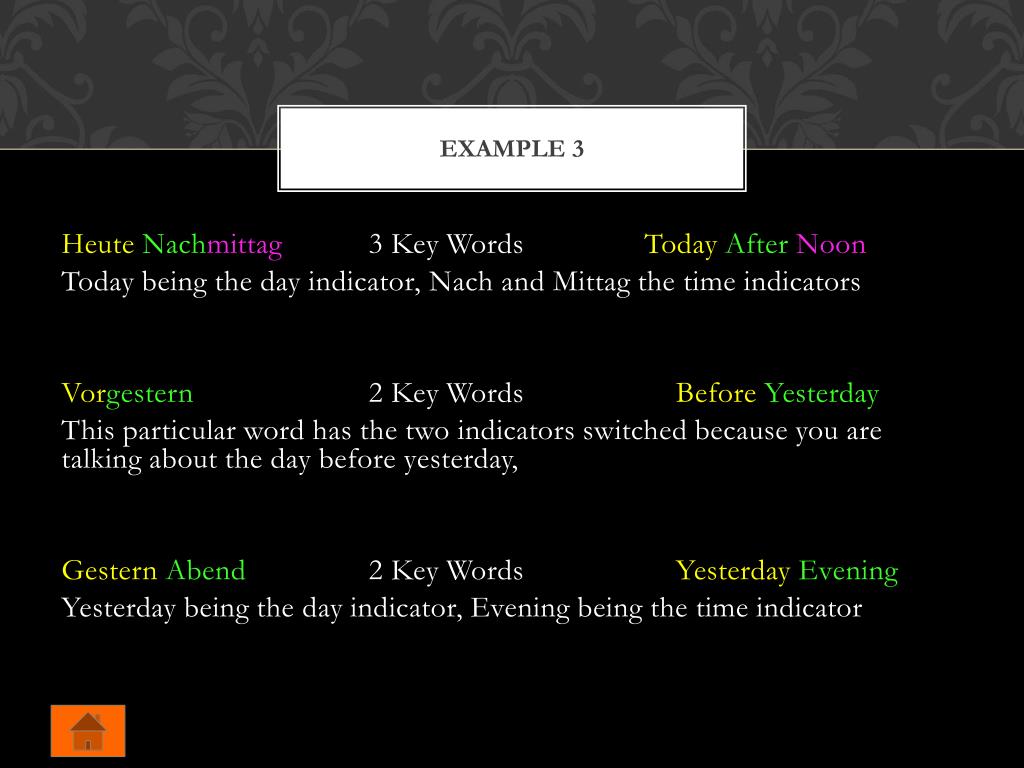 EXAMPLE 3

Heute Nachmittag 3 Key Words Today After Noon
Today being the day indicator, Nach and Mittag the time indicators

Vorgestern 2 Key Words Before Yesterday
This particular word has the two indicators switched because you are talking about the day before yesterday,

Gestern Abend 2 Key Words Yesterday Evening
Yesterday being the day indicator, Evening being the time indicator